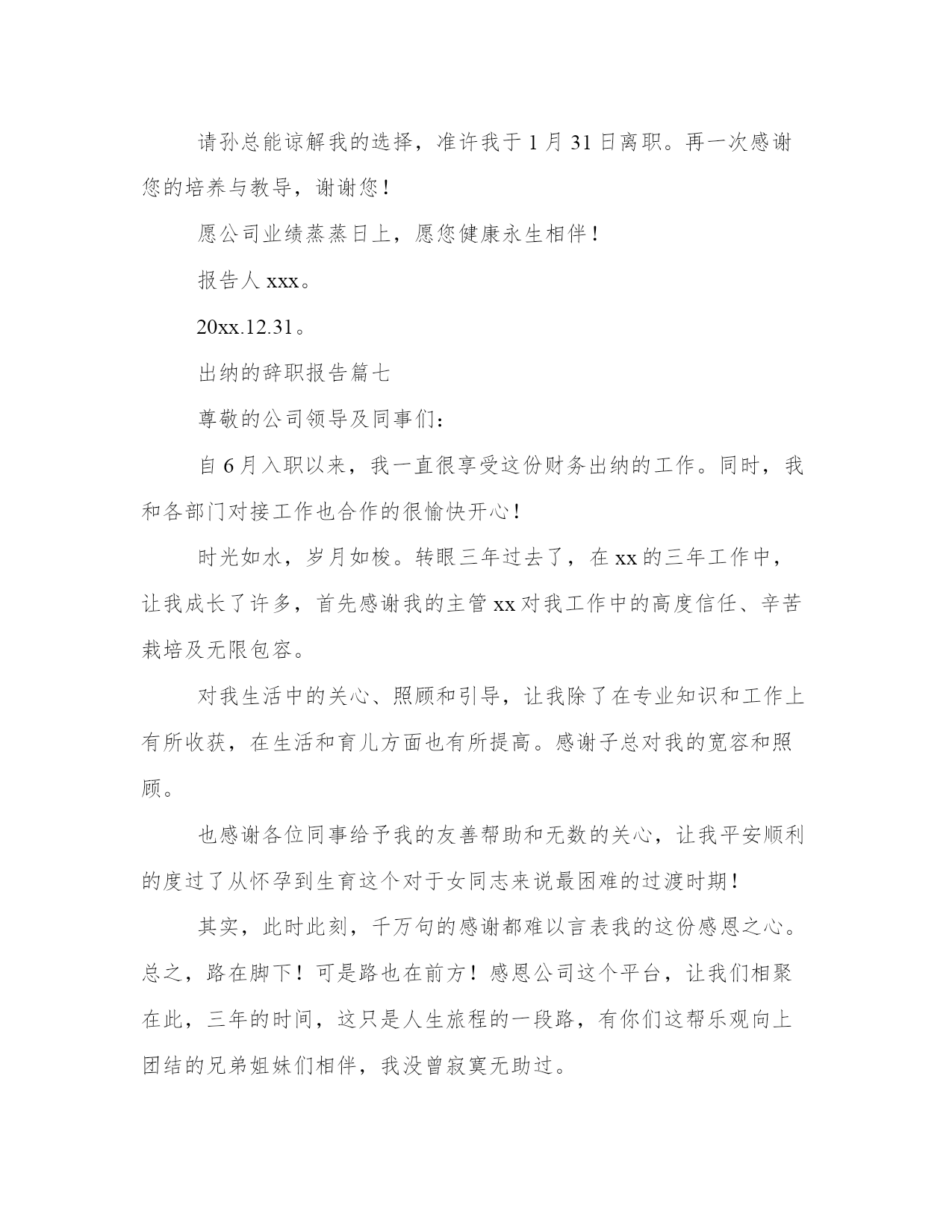 请孙总能谅解我的选择，准许我于 1 月 31 日离职。再一次感谢您的培养与教导，谢谢您！

愿公司业绩蒸蒸日上，愿您健康永生相伴！

报告人 xxx。

20xx.12.31。

出纳的辞职报告篇七

尊敬的公司领导及同事们：

自 6 月入职以来，我一直很享受这份财务出纳的工作。同时，我和各部门对接工作也合作的很愉快开心！

时光如水，岁月如梭。转眼三年过去了，在 xx 的三年工作中，让我成长了许多，首先感谢我的主管 xx 对我工作中的高度信任、辛苦栽培及无限包容。

对我生活中的关心、照顾和引导，让我除了在专业知识和工作上有所收获，在生活和育儿方面也有所提高。感谢子总对我的宽容和照顾。

也感谢各位同事给予我的友善帮助和无数的关心，让我平安顺利的度过了从怀孕到生育这个对于女同志来说最困难的过渡时期！

其实，此时此刻，千万句的感谢都难以言表我的这份感恩之心。总之，路在脚下！可是路也在前方！感恩公司这个平台，让我们相聚在此，三年的时间，这只是人生旅程的一段路，有你们这帮乐观向上团结的兄弟姐妹们相伴，我没曾寂寞无助过。